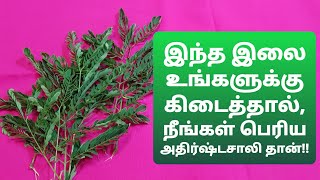 இந்த இலை உங்களுக்கு கிடைத்தால், நீங்கள் பெரிய அதிர்ஷ்டசாலி தான்!!